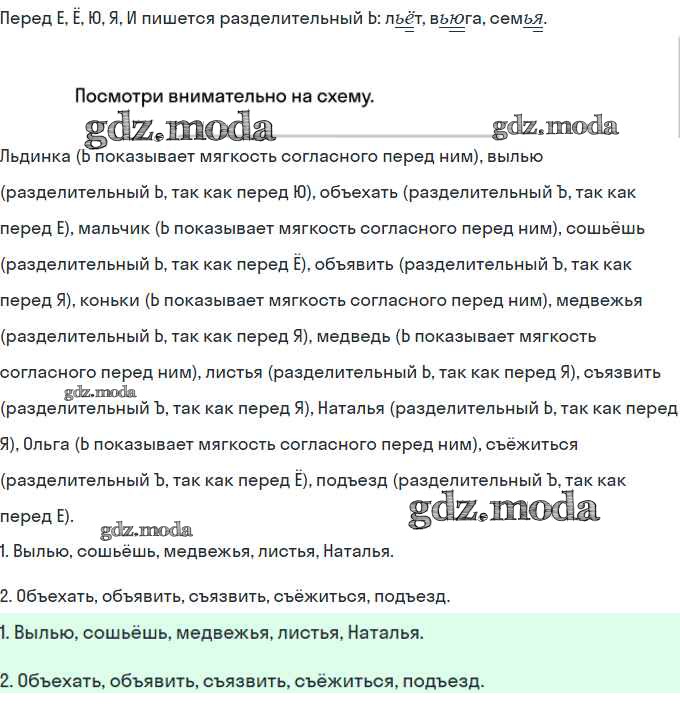 Перед Е, Ё, Ю, Я, И пишется разделительный Ь: льёт, вьюга, семья.

Посмотри внимательно на схему.

gdz.moda gdz.moda

Льдинка (Ь показывает мягкость согласного перед ним), вылью (разделительный Ь, так как перед Ю), объехать (разделительный Ъ, так как перед Е), мальчик (Ь показывает мягкость согласного перед ним), сошьёшь (разделительный Ь, так как перед Ё), объявить (разделительный Ъ, так как перед Я), коньки (Ь показывает мягкость согласного перед ним), медвежья (разделительный Ь, так как перед Я), медведь (Ь показывает мягкость согласного перед ним), листья (разделительный Ь, так как перед Я), съязвить (разделительный Ъ, так как перед Я), Наталья (разделительный Ь, так как перед Я), Ольга (Ь показывает мягкость согласного перед ним), съёжиться (разделительный Ъ, так как перед Ё), подъезд (разделительный Ъ, так как перед Е).

gdz.moda gdz.moda gdz.moda

1. Вылью, сошьёшь, медвежья, листья, Наталья.

2. Объехать, объявить, съязвить, съёжиться, подъезд.

1. Вылью, сошьёшь, медвежья, листья, Наталья.

2. Объехать, объявить, съязвить, съёжиться, подъезд.